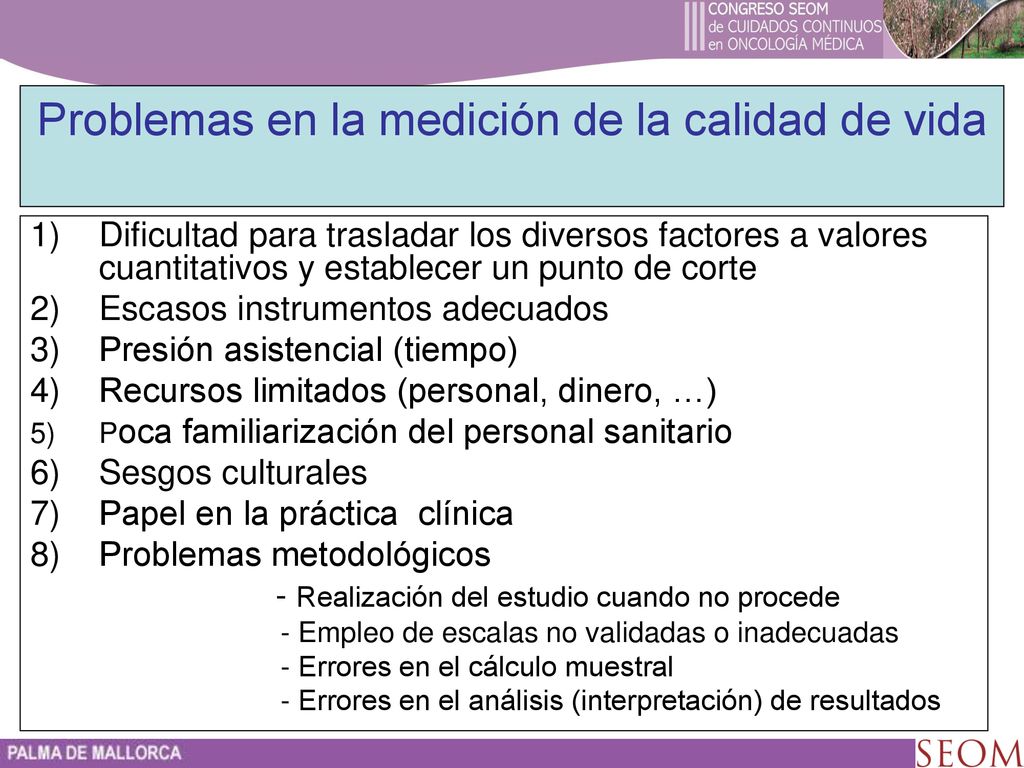 III CONGRESO SEOM
de CUIDADOS CONTINUOS
en ONCOLOGÍA MÉDICA

Problemas en la medición de la calidad de vida

1) Dificultad para trasladar los diversos factores a valores cuantitativos y establecer un punto de corte
2) Escasos instrumentos adecuados
3) Presión asistencial (tiempo)
4) Recursos limitados (personal, dinero, …)
5) Poca familiarización del personal sanitario
6) Sesgos culturales
7) Papel en la práctica clínica
8) Problemas metodológicos
- Realización del estudio cuando no procede
- Empleo de escalas no validadas o inadecuadas
- Errores en el cálculo muestral
- Errores en el análisis (interpretación) de resultados

PALMA DE MALLORCA

SEOM